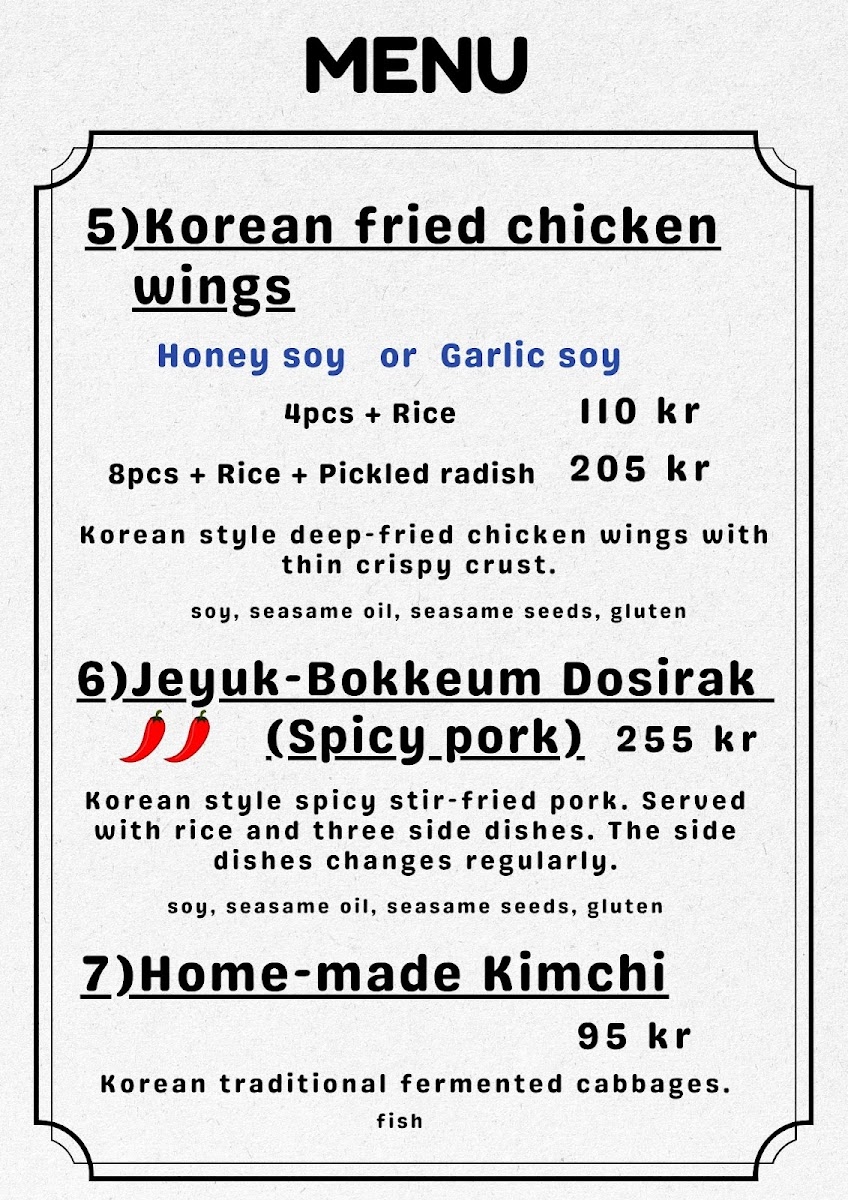 MENU

5)Korean fried chicken wings

Honey soy or Garlic soy

4pcs + Rice 110 kr

8pcs + Rice + Pickled radish 205 kr

Korean style deep-fried chicken wings with thin crispy crust.

soy, seasame oil, seasame seeds, gluten

6)Jeyuk-Bokkeum Dosirak (Spicy pork) 255 kr

Korean style spicy stir-fried pork. Served with rice and three side dishes. The side dishes changes regularly.

soy, seasame oil, seasame seeds, gluten

7)Home-made Kimchi

95 kr

Korean traditional fermented cabbages.

fish